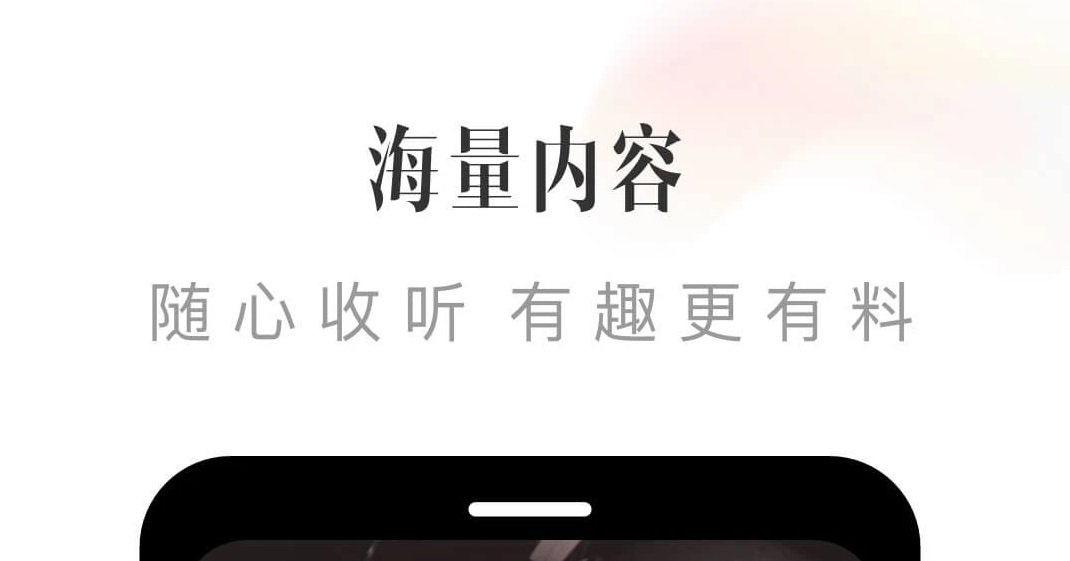 海量内容

随心收听 有趣更有料